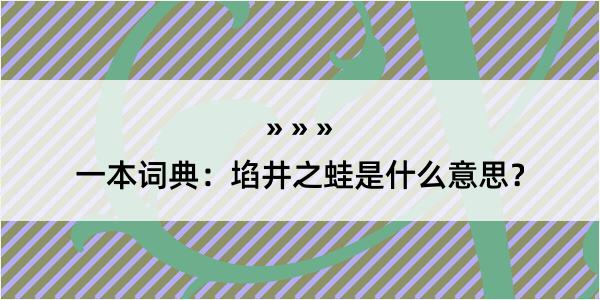 » » »

一本词典：埳井之蛙是什么意思？